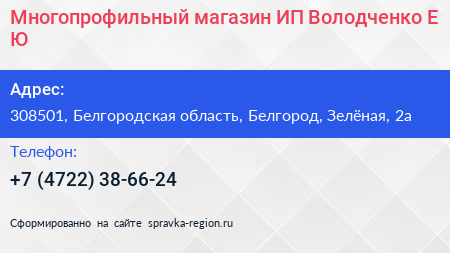 Многопрофильный магазин ИП Володченко Е Ю

Адрес:

308501, Белгородская область, Белгород, Зелёная, 2а

Телефон:

+7 (4722) 38-66-24

Сформированно на сайте spravka-region.ru